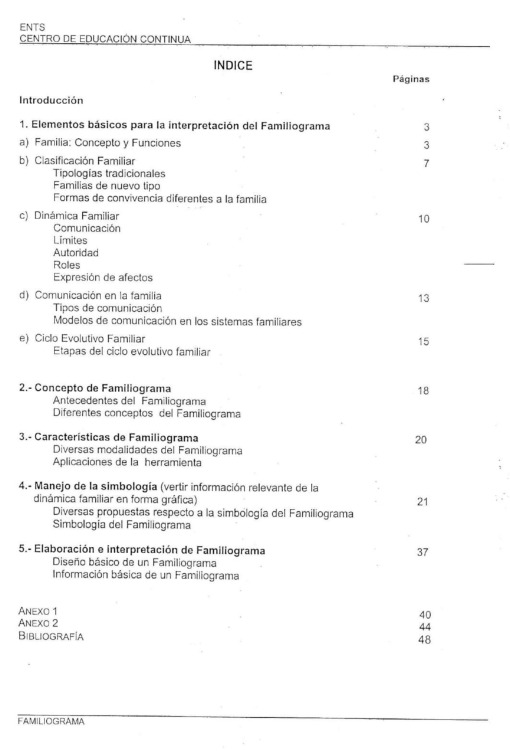 ENTS
CENTRO DE EDUCACIÓN CONTINUA

INDICE

Páginas

Introducción

1. Elementos básicos para la interpretación del Familiograma 3

a) Familia: Concepto y Funciones 3

b) Clasificación Familiar 7
Tipologías tradicionales
Familias de nuevo tipo
Formas de convivencia diferentes a la familia

c) Dinámica Familiar 10
Comunicación
Límites
Autoridad
Roles
Expresión de afectos

d) Comunicación en la familia 13
Tipos de comunicación
Modelos de comunicación en los sistemas familiares

e) Ciclo Evolutivo Familiar 15
Etapas del ciclo evolutivo familiar

2.- Concepto de Familiograma 18
Antecedentes del Familiograma
Diferentes conceptos del Familiograma

3.- Características de Familiograma 20
Diversas modalidades del Familiograma
Aplicaciones de la herramienta

4.- Manejo de la simbología (vertir información relevante de la dinámica familiar en forma gráfica) 21
Diversas propuestas respecto a la simbología del Familiograma
Simbología del Familiograma

5.- Elaboración e interpretación de Familiograma 37
Diseño básico de un Familiograma
Información básica de un Familiograma

ANEXO 1 40
ANEXO 2 44
BIBLIOGRAFÍA 48

FAMILIOGRAMA